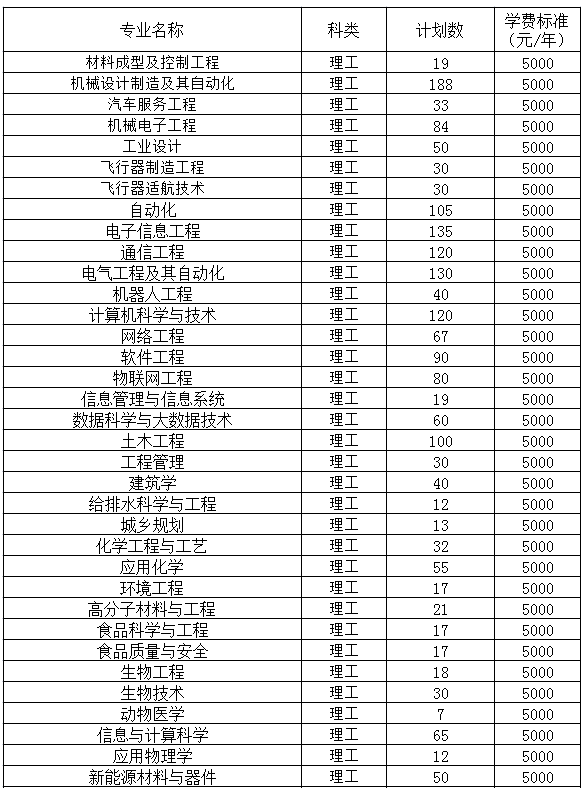 | 专业名称 | 科类 | 计划数 | 学费标准（元/年） |
|---|---|---|---|
| 材料成型及控制工程 | 理工 | 19 | 5000 |
| 机械设计制造及其自动化 | 理工 | 188 | 5000 |
| 汽车服务工程 | 理工 | 33 | 5000 |
| 机械电子工程 | 理工 | 84 | 5000 |
| 工业设计 | 理工 | 50 | 5000 |
| 飞行器制造工程 | 理工 | 30 | 5000 |
| 飞行器适航技术 | 理工 | 30 | 5000 |
| 自动化 | 理工 | 105 | 5000 |
| 电子信息工程 | 理工 | 135 | 5000 |
| 通信工程 | 理工 | 120 | 5000 |
| 电气工程及其自动化 | 理工 | 130 | 5000 |
| 机器人工程 | 理工 | 40 | 5000 |
| 计算机科学与技术 | 理工 | 120 | 5000 |
| 网络工程 | 理工 | 67 | 5000 |
| 软件工程 | 理工 | 90 | 5000 |
| 物联网工程 | 理工 | 80 | 5000 |
| 信息管理与信息系统 | 理工 | 19 | 5000 |
| 数据科学与大数据技术 | 理工 | 60 | 5000 |
| 土木工程 | 理工 | 100 | 5000 |
| 工程管理 | 理工 | 30 | 5000 |
| 建筑学 | 理工 | 40 | 5000 |
| 给排水科学与工程 | 理工 | 12 | 5000 |
| 城乡规划 | 理工 | 13 | 5000 |
| 化学工程与工艺 | 理工 | 32 | 5000 |
| 应用化学 | 理工 | 55 | 5000 |
| 环境工程 | 理工 | 17 | 5000 |
| 高分子材料与工程 | 理工 | 21 | 5000 |
| 食品科学与工程 | 理工 | 17 | 5000 |
| 食品质量与安全 | 理工 | 17 | 5000 |
| 生物工程 | 理工 | 18 | 5000 |
| 生物技术 | 理工 | 30 | 5000 |
| 动物医学 | 理工 | 7 | 5000 |
| 信息与计算科学 | 理工 | 65 | 5000 |
| 应用物理学 | 理工 | 12 | 5000 |
| 新能源材料与器件 | 理工 | 50 | 5000 |